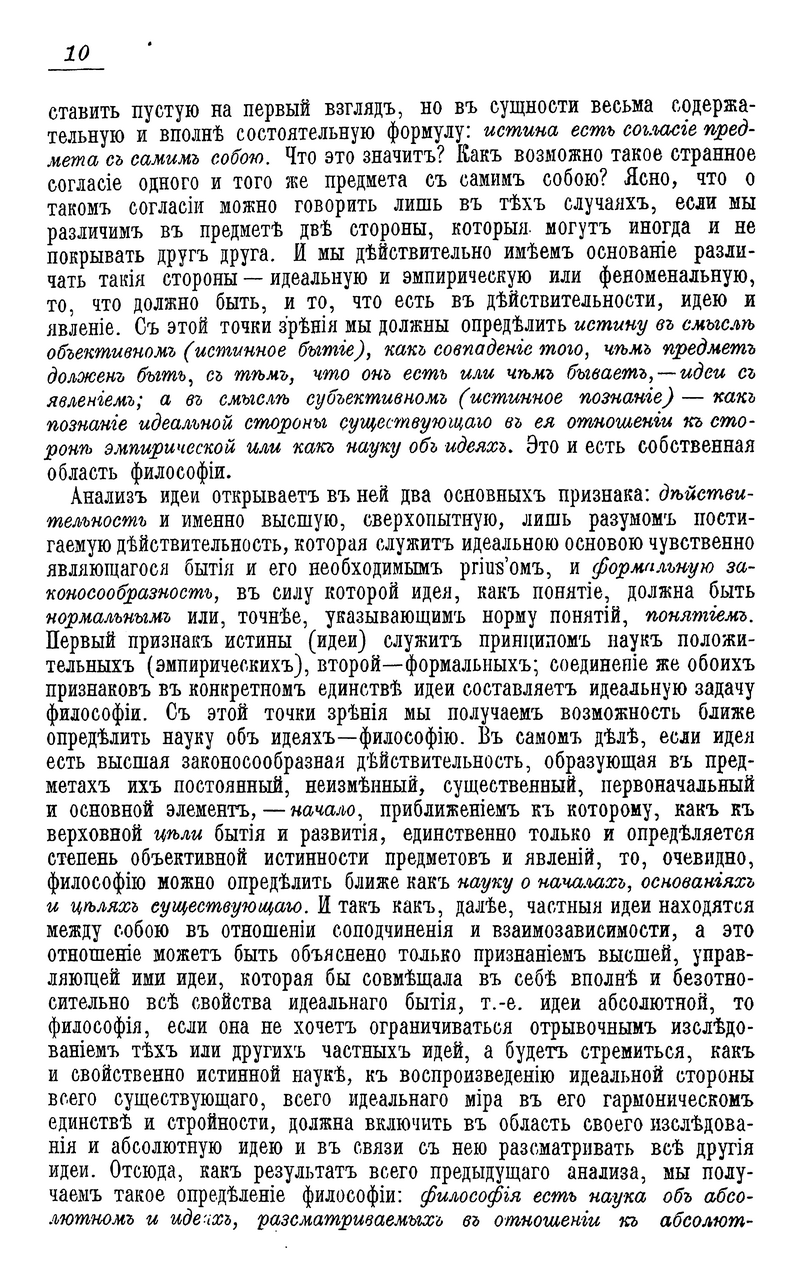 10

ставить пустую на первый взглядъ, но въ сущности весьма содержательную и вполнѣ состоятельную формулу: истина есть согласіе предмета съ самимъ собою. Что это значитъ? Какъ возможно такое странное согласіе одного и того же предмета съ самимъ собою? Ясно, что о такомъ согласіи можно говорить лишь въ тѣхъ случаяхъ, если мы различимъ въ предметѣ двѣ стороны, которыя могутъ иногда и не покрывать другъ друга. И мы дѣйствительно имѣемъ основаніе различать такія стороны — идеальную и эмпирическую или феноменальную, то, что должно быть, и то, что есть въ дѣйствительности, идею и явленіе. Съ этой точки зрѣнія мы должны опредѣлить истину въ смыслѣ объективномъ (истинное бытіе), какъ совпаденіе того, чѣмъ предметъ долженъ быть, съ тѣмъ, что онъ есть или чѣмъ бываетъ, — идеи съ явленіемъ; а въ смыслѣ субъективномъ (истинное познаніе) — какъ познаніе идеальной стороны существующаго въ ея отношеніи къ сторонѣ эмпирической или какъ науку объ идеяхъ. Это и есть собственная область философіи.

Анализъ идеи открываетъ въ ней два основныхъ признака: дѣйствительность и именно высшую, сверхопытную, лишь разумомъ постигаемую дѣйствительность, которая служитъ идеальною основою чувственно являющагося бытія и его необходимымъ prius'омъ, и формальную законосообразность, въ силу которой идея, какъ понятіе, должна быть нормальнымъ или, точнѣе, указывающимъ норму понятій, понятіемъ. Первый признакъ истины (идеи) служитъ принципомъ наукъ положительныхъ (эмпирическихъ), второй—формальныхъ; соединеніе же обоихъ признаковъ въ конкретномъ единствѣ идеи составляетъ идеальную задачу философіи. Съ этой точки зрѣнія мы получаемъ возможность ближе опредѣлить науку объ идеяхъ—философію. Въ самомъ дѣлѣ, если идея есть высшая законосообразная дѣйствительность, образующая въ предметахъ ихъ постоянный, неизмѣнный, существенный, первоначальный и основной элементъ, — начало, приближеніемъ къ которому, какъ къ верховной цѣли бытія и развитія, единственно только и опредѣляется степень объективной истинности предметовъ и явленій, то, очевидно, философію можно опредѣлить ближе какъ науку о началахъ, основаніяхъ и цѣляхъ существующаго. И такъ какъ, далѣе, частныя идеи находятся между собою въ отношеніи соподчиненія и взаимозависимости, а это отношеніе можетъ быть объяснено только признаніемъ высшей, управляющей ими идеи, которая бы совмѣщала въ себѣ вполнѣ и безотносительно всѣ свойства идеальнаго бытія, т.-е. идеи абсолютной, то философія, если она не хочетъ ограничиваться отрывочнымъ изслѣдованіемъ тѣхъ или другихъ частныхъ идей, а будетъ стремиться, какъ и свойственно истинной наукѣ, къ воспроизведенію идеальной стороны всего существующаго, всего идеальнаго міра въ его гармоническомъ единствѣ и стройности, должна включить въ область своего изслѣдованія и абсолютную идею и въ связи съ нею разсматривать всѣ другія идеи. Отсюда, какъ результатъ всего предыдущаго анализа, мы получаемъ такое опредѣленіе философіи: философія есть наука объ абсолютномъ и идеяхъ, разсматриваемыхъ въ отношеніи къ абсолют-